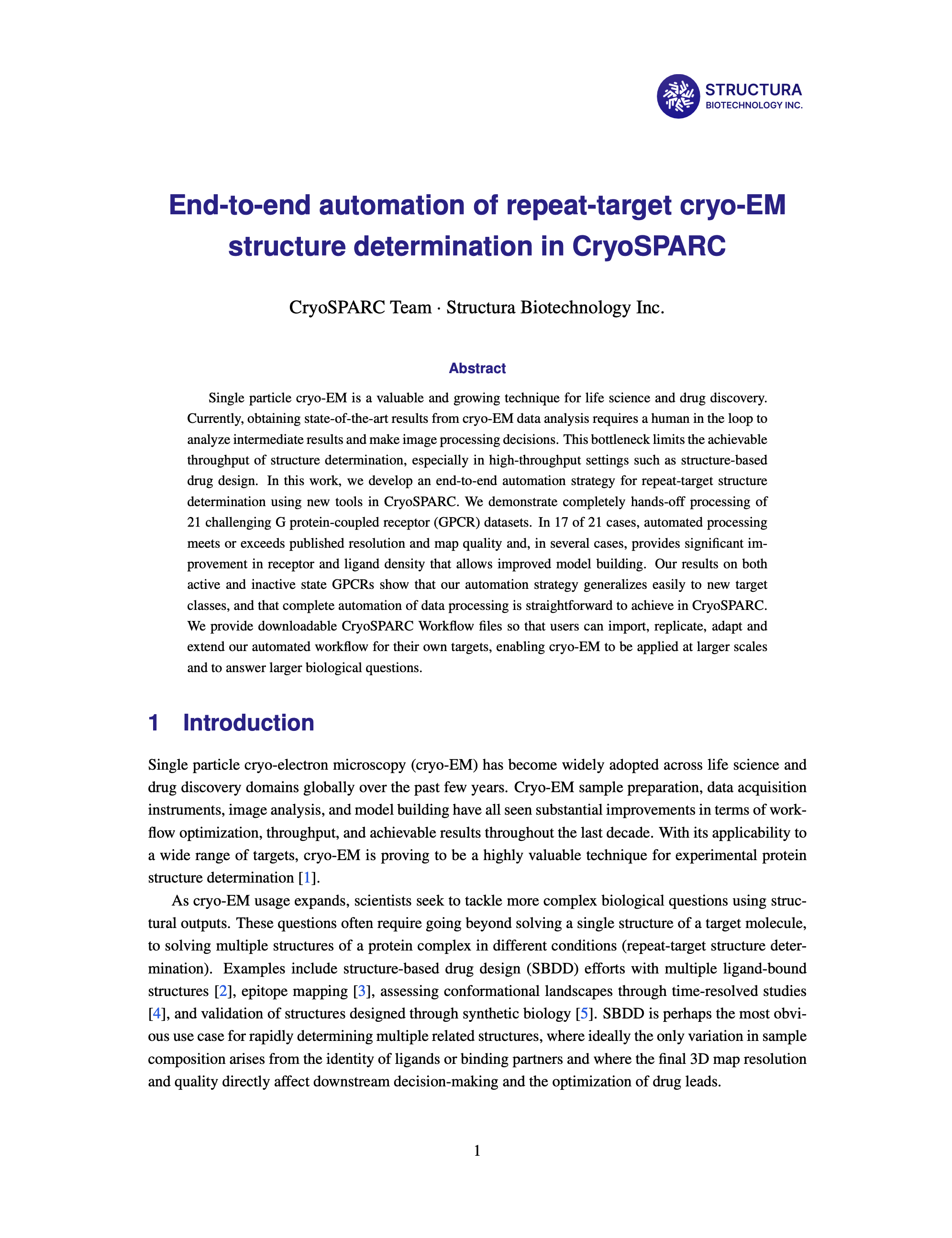 STRUCTURA
BIOTECHNOLOGY INC.

End-to-end automation of repeat-target cryo-EM structure determination in CryoSPARC

CryoSPARC Team · Structura Biotechnology Inc.

Abstract

Single particle cryo-EM is a valuable and growing technique for life science and drug discovery. Currently, obtaining state-of-the-art results from cryo-EM data analysis requires a human in the loop to analyze intermediate results and make image processing decisions. This bottleneck limits the achievable throughput of structure determination, especially in high-throughput settings such as structure-based drug design. In this work, we develop an end-to-end automation strategy for repeat-target structure determination using new tools in CryoSPARC. We demonstrate completely hands-off processing of 21 challenging G protein-coupled receptor (GPCR) datasets. In 17 of 21 cases, automated processing meets or exceeds published resolution and map quality and, in several cases, provides significant improvement in receptor and ligand density that allows improved model building. Our results on both active and inactive state GPCRs show that our automation strategy generalizes easily to new target classes, and that complete automation of data processing is straightforward to achieve in CryoSPARC. We provide downloadable CryoSPARC Workflow files so that users can import, replicate, adapt and extend our automated workflow for their own targets, enabling cryo-EM to be applied at larger scales and to answer larger biological questions.

1 Introduction

Single particle cryo-electron microscopy (cryo-EM) has become widely adopted across life science and drug discovery domains globally over the past few years. Cryo-EM sample preparation, data acquisition instruments, image analysis, and model building have all seen substantial improvements in terms of workflow optimization, throughput, and achievable results throughout the last decade. With its applicability to a wide range of targets, cryo-EM is proving to be a highly valuable technique for experimental protein structure determination [1].

As cryo-EM usage expands, scientists seek to tackle more complex biological questions using structural outputs. These questions often require going beyond solving a single structure of a target molecule, to solving multiple structures of a protein complex in different conditions (repeat-target structure determination). Examples include structure-based drug design (SBDD) efforts with multiple ligand-bound structures [2], epitope mapping [3], assessing conformational landscapes through time-resolved studies [4], and validation of structures designed through synthetic biology [5]. SBDD is perhaps the most obvious use case for rapidly determining multiple related structures, where ideally the only variation in sample composition arises from the identity of ligands or binding partners and where the final 3D map resolution and quality directly affect downstream decision-making and the optimization of drug leads.

1